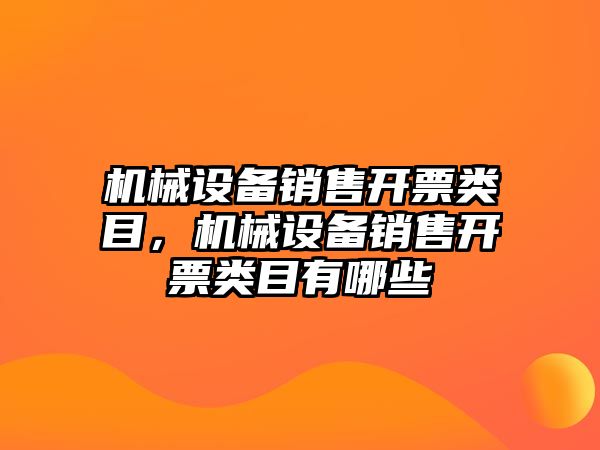 机械设备销售开票类目，机械设备销售开票类目有哪些